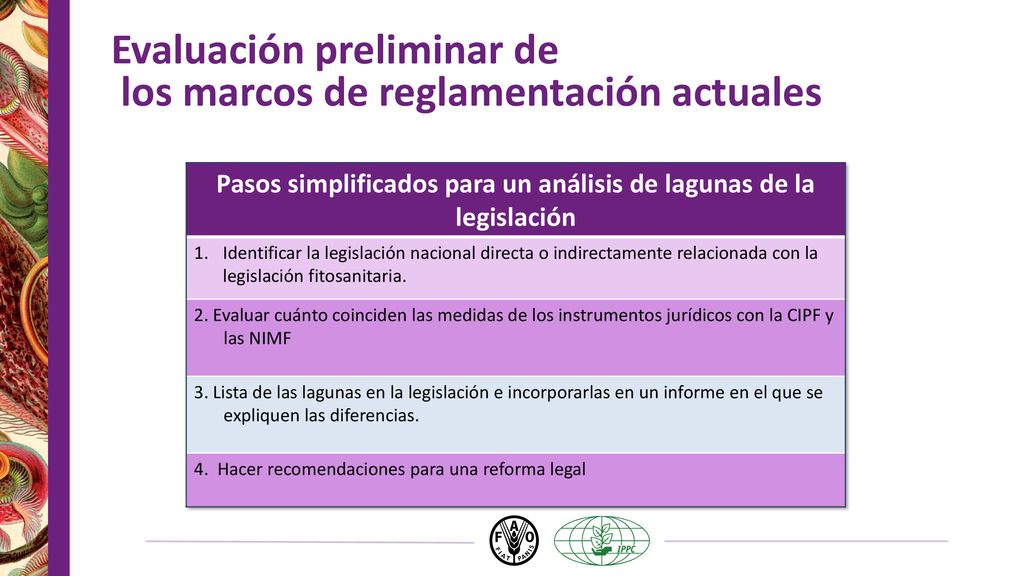 Evaluación preliminar de
los marcos de reglamentación actuales

| Pasos simplificados para un análisis de lagunas de la legislación |
|---|
| 1. Identificar la legislación nacional directa o indirectamente relacionada con la legislación fitosanitaria. |
| 2. Evaluar cuánto coinciden las medidas de los instrumentos jurídicos con la CIPF y las NIMF |
| 3. Lista de las lagunas en la legislación e incorporarlas en un informe en el que se expliquen las diferencias. |
| 4. Hacer recomendaciones para una reforma legal |

FAO FIAT PANIS

IPPC